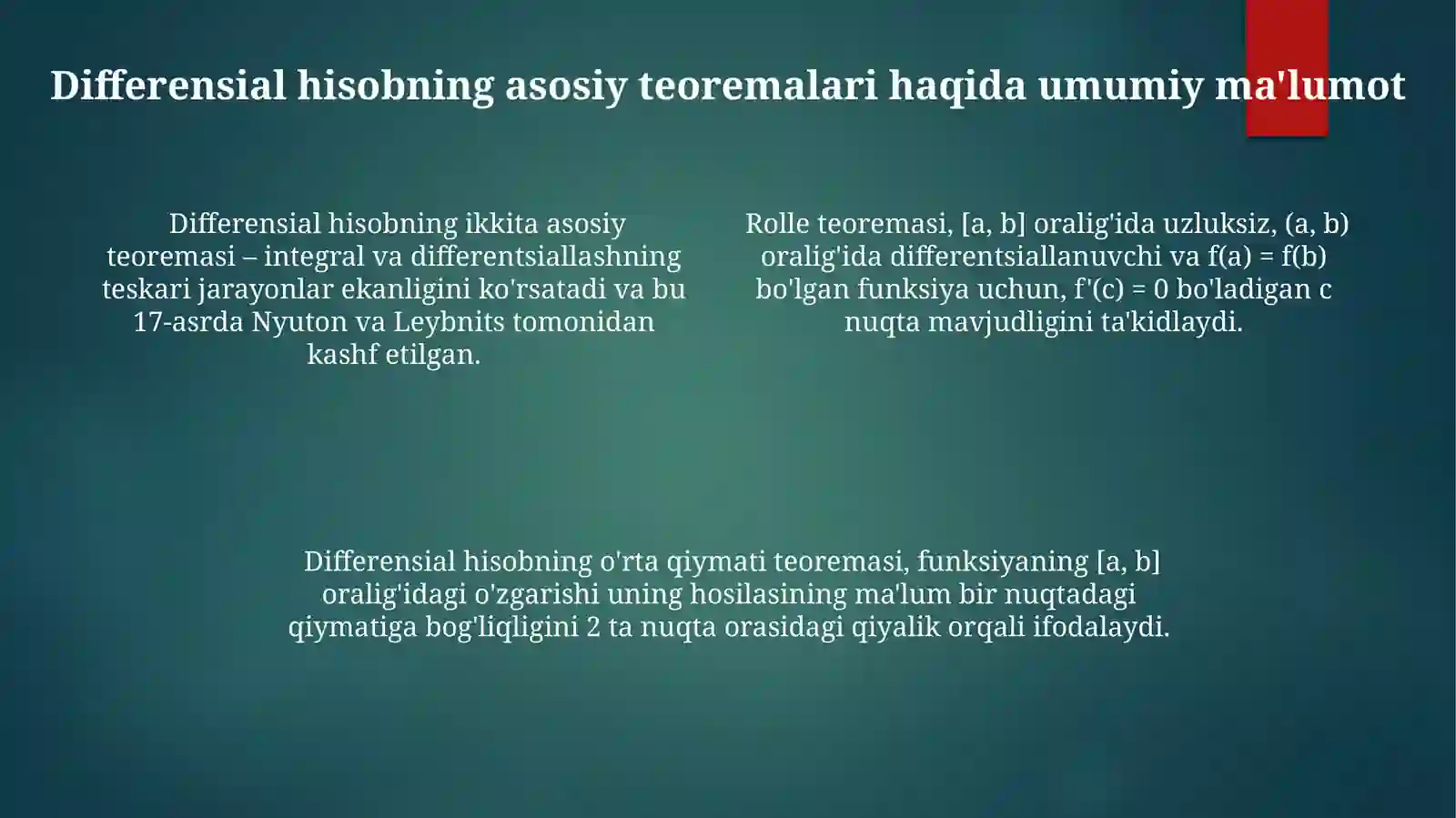 Differensial hisobning asosiy teoremalari haqida umumiy ma'lumot

Differensial hisobning ikkita asosiy teoremasi – integral va differentsiallashning teskari jarayonlar ekanligini ko'rsatadi va bu 17-asrda Nyuton va Leybnits tomonidan kashf etilgan.

Rolle teoremasi, [a, b] oralig'ida uzluksiz, (a, b) oralig'ida differentsiallanuvchi va f(a) = f(b) bo'lgan funksiya uchun, f'(c) = 0 bo'ladigan c nuqta mavjudligini ta'kidlaydi.

Differensial hisobning o'rta qiymati teoremasi, funksiyaning [a, b] oralig'idagi o'zgarishi uning hosilasining ma'lum bir nuqtadagi qiymatiga bog'liqligini 2 ta nuqta orasidagi qiyalik orqali ifodalaydi.